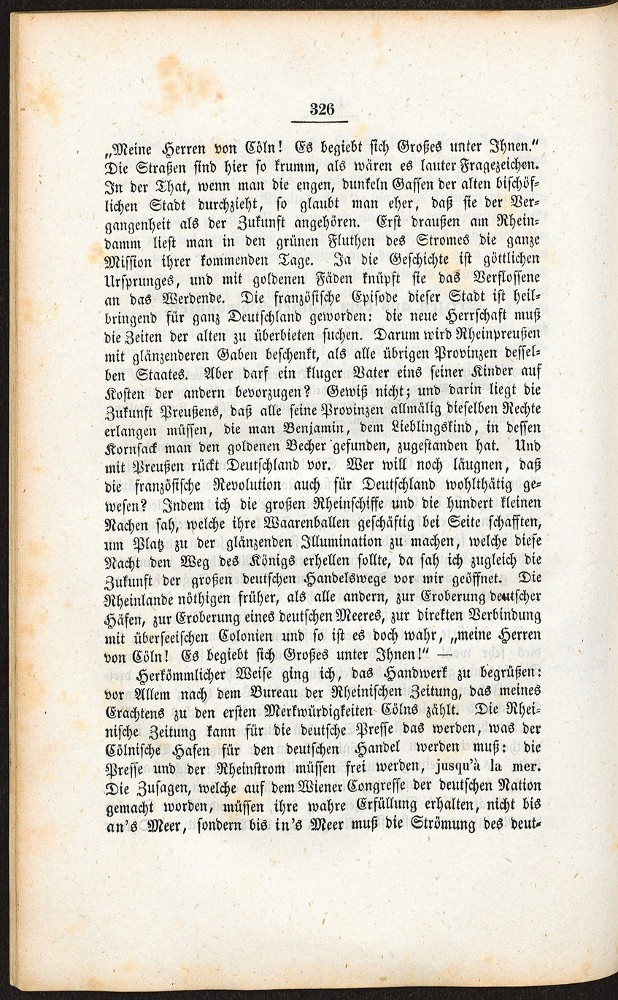 326

„Meine Herren von Cöln! Es begiebt sich Großes unter Ihnen.“ Die Straßen sind hier so krumm, als wären es lauter Fragezeichen. In der That, wenn man die engen, dunkeln Gassen der alten bischöflichen Stadt durchzieht, so glaubt man eher, daß sie der Vergangenheit als der Zukunft angehören. Erst draußen am Rheindamm liest man in den grünen Fluthen des Stromes die ganze Mission ihrer kommenden Tage. Ja die Geschichte ist göttlichen Ursprunges, und mit goldenen Fäden knüpft sie das Verflossene an das Werdende. Die französische Episode dieser Stadt ist heilbringend für ganz Deutschland geworden: die neue Herrschaft muß die Zeiten der alten zu überbieten suchen. Darum wird Rheinpreußen mit glänzenderen Gaben beschenkt, als alle übrigen Provinzen desselben Staates. Aber darf ein kluger Vater eins seiner Kinder auf Kosten der andern bevorzugen? Gewiß nicht; und darin liegt die Zukunft Preußens, daß alle seine Provinzen allmälig dieselben Rechte erlangen müssen, die man Benjamin, dem Lieblingskind, in dessen Kornsack man den goldenen Becher gefunden, zugestanden hat. Und mit Preußen rückt Deutschland vor. Wer will noch läugnen, daß die französische Revolution auch für Deutschland wohlthätig gewesen? Indem ich die großen Rheinschiffe und die hundert kleinen Nachen sah, welche ihre Waarenballen geschäftig bei Seite schafften, um Platz zu der glänzenden Illumination zu machen, welche diese Nacht den Weg des Königs erhellen sollte, da sah ich zugleich die Zukunft der großen deutschen Handelswege vor mir geöffnet. Die Rheinlande nöthigen früher, als alle andern, zur Eroberung deutscher Häfen, zur Eroberung eines deutschen Meeres, zur direkten Verbindung mit überseeischen Colonien und so ist es doch wahr, „meine Herren von Cöln! Es begiebt sich Großes unter Ihnen!“ —

Herkömmlicher Weise ging ich, das Handwerk zu begrüßen: vor Allem nach dem Bureau der Rheinischen Zeitung, das meines Erachtens zu den ersten Merkwürdigkeiten Cölns zählt. Die Rheinische Zeitung kann für die deutsche Presse das werden, was der Cölnische Hafen für den deutschen Handel werden muß: die Presse und der Rheinstrom müssen frei werden, jusqu'à la mer. Die Zusagen, welche auf dem Wiener Congresse der deutschen Nation gemacht worden, müssen ihre wahre Erfüllung erhalten, nicht bis an's Meer, sondern bis in's Meer muß die Strömung des deut-